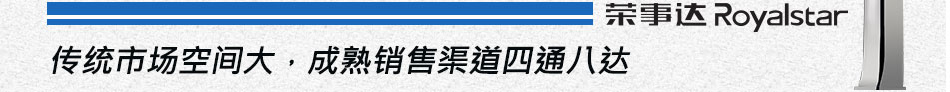 荣事达 Royalstar

传统市场空间大，成熟销售渠道四通八达